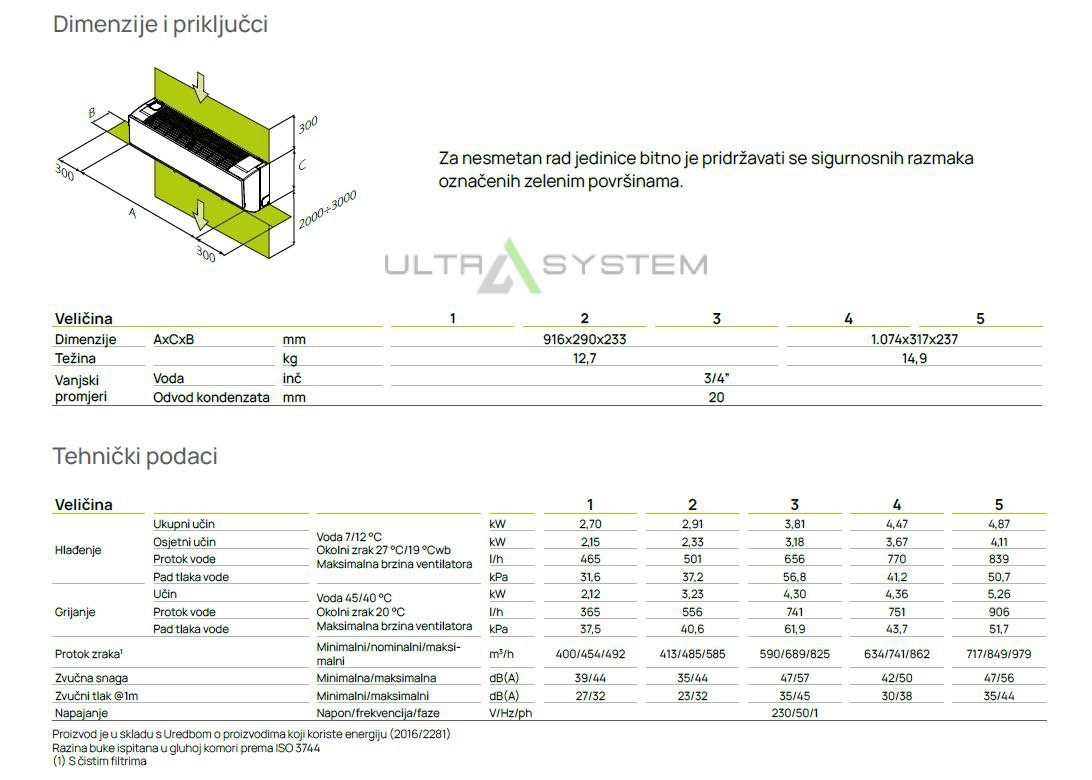 Dimenzije i priključci

B
300
300
C
2000÷3000
A
300

Za nesmetan rad jedinice bitno je pridržavati se sigurnosnih razmaka označenih zelenim površinama.

ULTRA SYSTEM

| Veličina | | | 1 | 2 | 3 | 4 | 5 |
|---|---|---|---|---|---|---|---|
| Dimenzije | AxCxB | mm | 916x290x233 | | | 1.074x317x237 | |
| Težina | | kg | 12,7 | | | 14,9 | |
| Vanjski promjeri | Voda | inč | 3/4" | | | | |
| | Odvod kondenzata | mm | 20 | | | | |

Tehnički podaci

| Veličina | | | | 1 | 2 | 3 | 4 | 5 |
|---|---|---|---|---|---|---|---|---|
| Hlađenje | Ukupni učin | Voda 7/12 °C Okolni zrak 27 °C/19 °Cwb Maksimalna brzina ventilatora | kW | 2,70 | 2,91 | 3,81 | 4,47 | 4,87 |
| | Osjetni učin | | kW | 2,15 | 2,33 | 3,18 | 3,67 | 4,11 |
| | Protok vode | | l/h | 465 | 501 | 656 | 770 | 839 |
| | Pad tlaka vode | | kPa | 31,6 | 37,2 | 56,8 | 41,2 | 50,7 |
| Grijanje | Učin | Voda 45/40 °C Okolni zrak 20 °C Maksimalna brzina ventilatora | kW | 2,12 | 3,23 | 4,30 | 4,36 | 5,26 |
| | Protok vode | | l/h | 365 | 556 | 741 | 751 | 906 |
| | Pad tlaka vode | | kPa | 37,5 | 40,6 | 61,9 | 43,7 | 51,7 |
| Protok zraka¹ | | Minimalni/nominalni/maksimalni | m³/h | 400/454/492 | 413/485/585 | 590/689/825 | 634/741/862 | 717/849/979 |
| Zvučna snaga | | Minimalna/maksimalna | dB(A) | 39/44 | 35/44 | 47/57 | 42/50 | 47/56 |
| Zvučni tlak @1m | | Minimalni/maksimalni | dB(A) | 27/32 | 23/32 | 35/45 | 30/38 | 35/44 |
| Napajanje | | Napon/frekvencija/faze | V/Hz/ph | 230/50/1 | | | | |

Proizvod je u skladu s Uredbom o proizvodima koji koriste energiju (2016/2281)
Razina buke ispitana u gluhoj komori prema ISO 3744
(1) S čistim filtrima